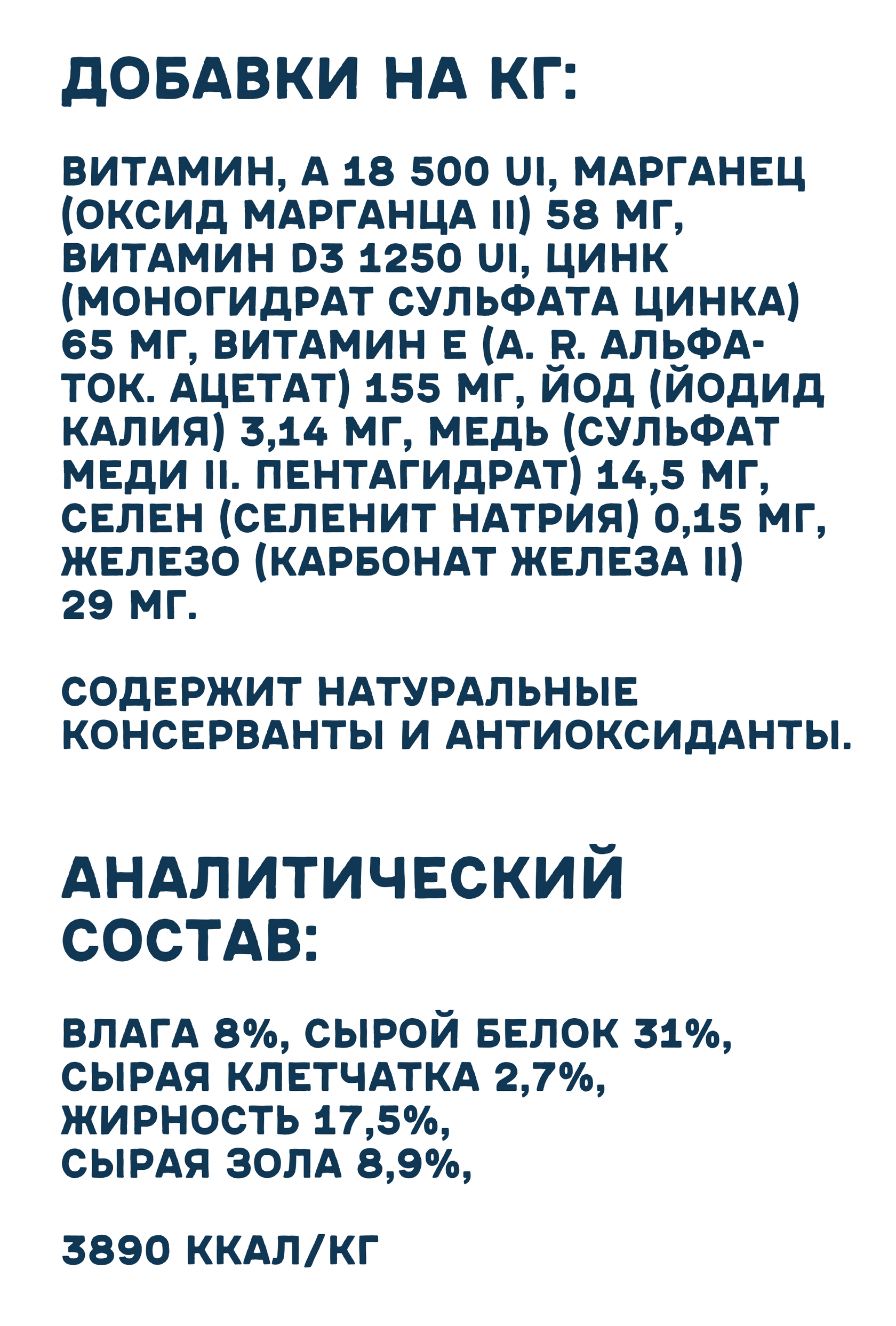 ДОБАВКИ НА КГ:

ВИТАМИН, А 18 500 UI, МАРГАНЕЦ (ОКСИД МАРГАНЦА II) 58 МГ, ВИТАМИН D3 1250 UI, ЦИНК (МОНОГИДРАТ СУЛЬФАТА ЦИНКА) 65 МГ, ВИТАМИН Е (А. R. АЛЬФА-ТОК. АЦЕТАТ) 155 МГ, ЙОД (ЙОДИД КАЛИЯ) 3,14 МГ, МЕДЬ (СУЛЬФАТ МЕДИ II. ПЕНТАГИДРАТ) 14,5 МГ, СЕЛЕН (СЕЛЕНИТ НАТРИЯ) 0,15 МГ, ЖЕЛЕЗО (КАРБОНАТ ЖЕЛЕЗА II) 29 МГ.

СОДЕРЖИТ НАТУРАЛЬНЫЕ КОНСЕРВАНТЫ И АНТИОКСИДАНТЫ.

АНАЛИТИЧЕСКИЙ СОСТАВ:

ВЛАГА 8%, СЫРОЙ БЕЛОК 31%, СЫРАЯ КЛЕТЧАТКА 2,7%, ЖИРНОСТЬ 17,5%, СЫРАЯ ЗОЛА 8,9%,

3890 ККАЛ/КГ